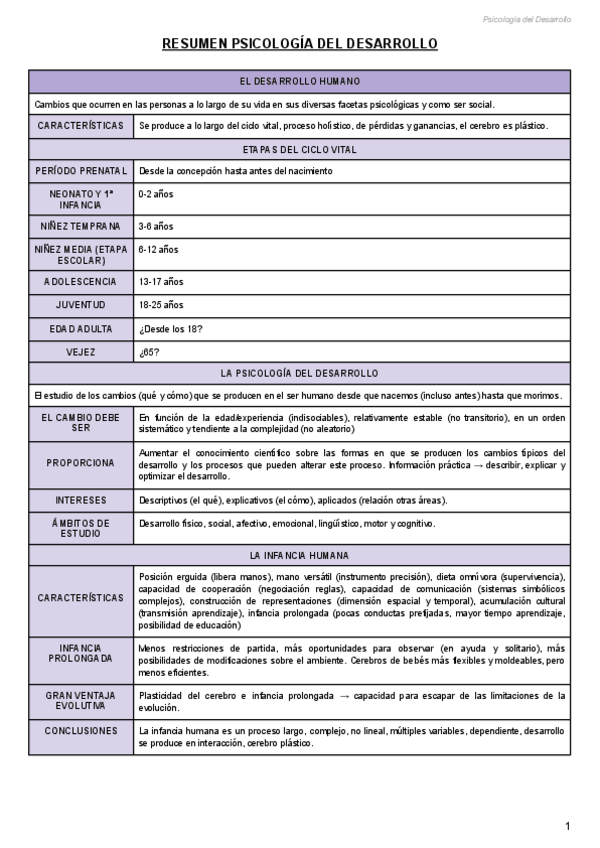 Psicología del Desarrollo

RESUMEN PSICOLOGÍA DEL DESARROLLO

| EL DESARROLLO HUMANO | |
|---|---|
| Cambios que ocurren en las personas a lo largo de su vida en sus diversas facetas psicológicas y como ser social. | |
| CARACTERÍSTICAS | Se produce a lo largo del ciclo vital, proceso holístico, de pérdidas y ganancias, el cerebro es plástico. |
| ETAPAS DEL CICLO VITAL | |
| PERÍODO PRENATAL | Desde la concepción hasta antes del nacimiento |
| NEONATO Y 1ª INFANCIA | 0-2 años |
| NIÑEZ TEMPRANA | 3-6 años |
| NIÑEZ MEDIA (ETAPA ESCOLAR) | 6-12 años |
| ADOLESCENCIA | 13-17 años |
| JUVENTUD | 18-25 años |
| EDAD ADULTA | ¿Desde los 18? |
| VEJEZ | ¿65? |
| LA PSICOLOGÍA DEL DESARROLLO | |
| El estudio de los cambios (qué y cómo) que se producen en el ser humano desde que nacemos (incluso antes) hasta que morimos. | |
| EL CAMBIO DEBE SER | En función de la edad/experiencia (indisociables), relativamente estable (no transitorio), en un orden sistemático y tendiente a la complejidad (no aleatorio) |
| PROPORCIONA | Aumentar el conocimiento científico sobre las formas en que se producen los cambios típicos del desarrollo y los procesos que pueden alterar este proceso. Información práctica → describir, explicar y optimizar el desarrollo. |
| INTERESES | Descriptivos (el qué), explicativos (el cómo), aplicados (relación otras áreas). |
| ÁMBITOS DE ESTUDIO | Desarrollo físico, social, afectivo, emocional, lingüístico, motor y cognitivo. |
| LA INFANCIA HUMANA | |
| CARACTERÍSTICAS | Posición erguida (libera manos), mano versátil (instrumento precisión), dieta omnívora (supervivencia), capacidad de cooperación (negociación reglas), capacidad de comunicación (sistemas simbólicos complejos), construcción de representaciones (dimensión espacial y temporal), acumulación cultural (transmisión aprendizaje), infancia prolongada (pocas conductas prefijadas, mayor tiempo aprendizaje, posibilidad de educación) |
| INFANCIA PROLONGADA | Menos restricciones de partida, más oportunidades para observar (en ayuda y solitario), más posibilidades de modificaciones sobre el ambiente. Cerebros de bebés más flexibles y moldeables, pero menos eficientes. |
| GRAN VENTAJA EVOLUTIVA | Plasticidad del cerebro e infancia prolongada → capacidad para escapar de las limitaciones de la evolución. |
| CONCLUSIONES | La infancia humana es un proceso largo, complejo, no lineal, múltiples variables, dependiente, desarrollo se produce en interacción, cerebro plástico. |

1